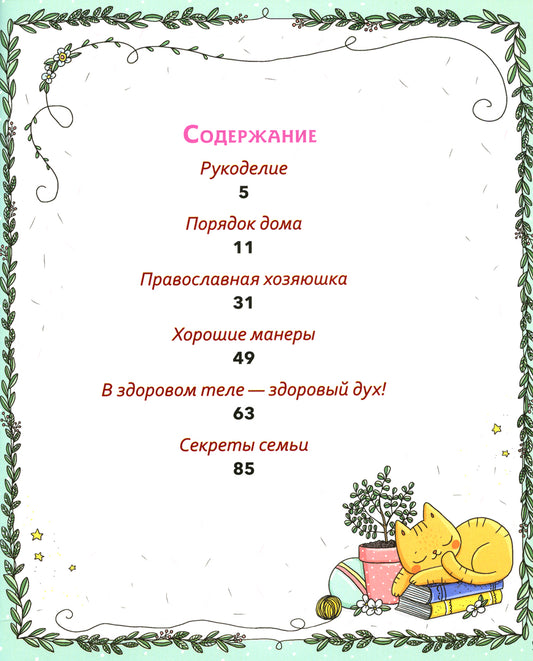 Содержание

Рукоделие
5

Порядок дома
11

Православная хозяюшка
31

Хорошие манеры
49

В здоровом теле — здоровый дух!
63

Секреты семьи
85